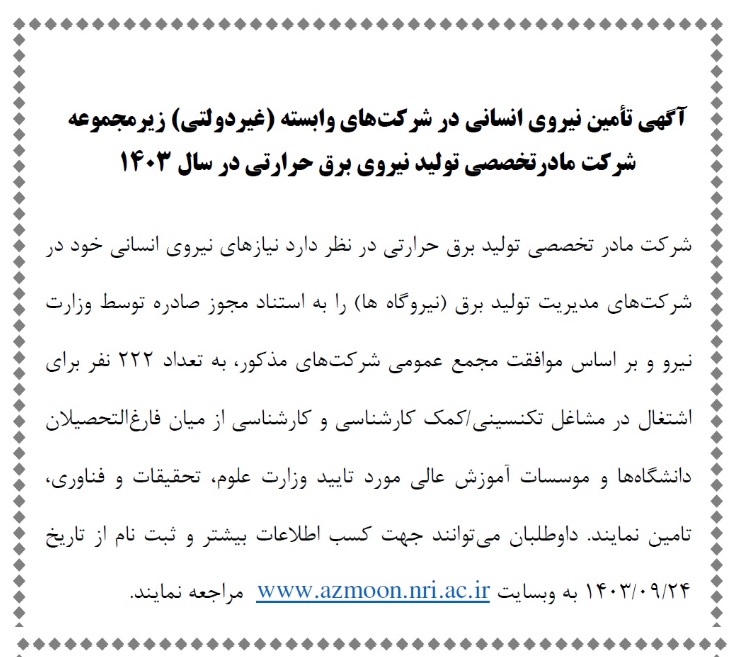 آگهی تأمین نیروی انسانی در شرکت‌های وابسته (غیردولتی) زیرمجموعه
شرکت مادرتخصصی تولید نیروی برق حرارتی در سال ۱۴۰۳

شرکت مادر تخصصی تولید برق حرارتی در نظر دارد نیازهای نیروی انسانی خود در شرکت‌های مدیریت تولید برق (نیروگاه ها) را به استناد مجوز صادره توسط وزارت نیرو و بر اساس موافقت مجمع عمومی شرکت‌های مذکور، به تعداد ۲۲۲ نفر برای اشتغال در مشاغل تکنسینی/کمک کارشناسی و کارشناسی از میان فارغ‌التحصیلان دانشگاه‌ها و موسسات آموزش عالی مورد تایید وزارت علوم، تحقیقات و فناوری، تامین نمایند. داوطلبان می‌توانند جهت کسب اطلاعات بیشتر و ثبت نام از تاریخ ۱۴۰۳/۰۹/۲۴ به وبسایت www.azmoon.nri.ac.ir مراجعه نمایند.